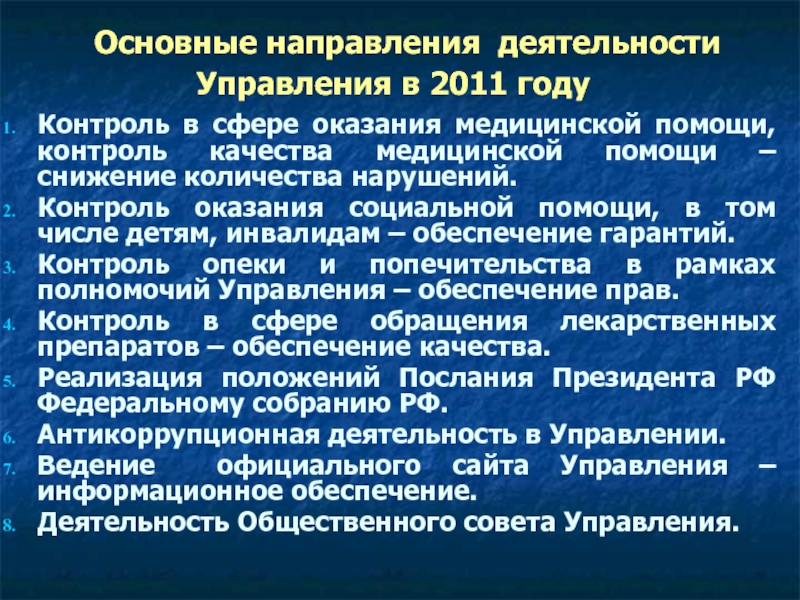 Основные направления деятельности Управления в 2011 году

1. Контроль в сфере оказания медицинской помощи, контроль качества медицинской помощи – снижение количества нарушений.
2. Контроль оказания социальной помощи, в том числе детям, инвалидам – обеспечение гарантий.
3. Контроль опеки и попечительства в рамках полномочий Управления – обеспечение прав.
4. Контроль в сфере обращения лекарственных препаратов – обеспечение качества.
5. Реализация положений Послания Президента РФ Федеральному собранию РФ.
6. Антикоррупционная деятельность в Управлении.
7. Ведение официального сайта Управления – информационное обеспечение.
8. Деятельность Общественного совета Управления.